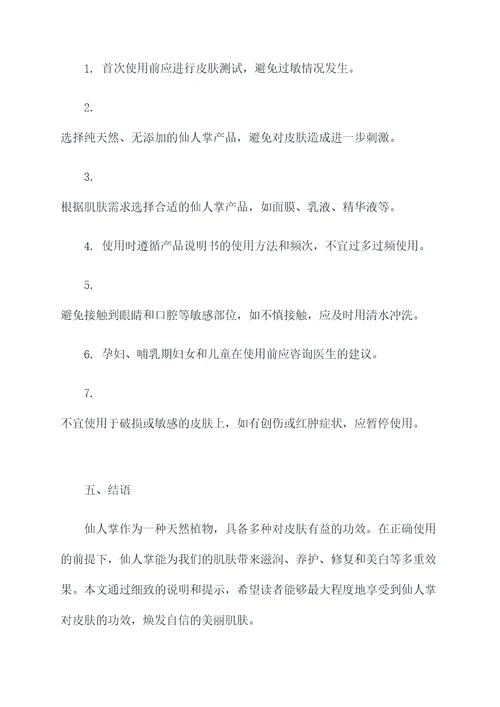 1. 首次使用前应进行皮肤测试，避免过敏情况发生。

2.
选择纯天然、无添加的仙人掌产品，避免对皮肤造成进一步刺激。

3.
根据肌肤需求选择合适的仙人掌产品，如面膜、乳液、精华液等。

4. 使用时遵循产品说明书的使用方法和频次，不宜过多过频使用。

5.
避免接触到眼睛和口腔等敏感部位，如不慎接触，应及时用清水冲洗。

6. 孕妇、哺乳期妇女和儿童在使用前应咨询医生的建议。

7.
不宜使用于破损或敏感的皮肤上，如有创伤或红肿症状，应暂停使用。

五、结语

仙人掌作为一种天然植物，具备多种对皮肤有益的功效。在正确使用的前提下，仙人掌能为我们的肌肤带来滋润、养护、修复和美白等多重效果。本文通过细致的说明和提示，希望读者能够最大程度地享受到仙人掌对皮肤的功效，焕发自信的美丽肌肤。